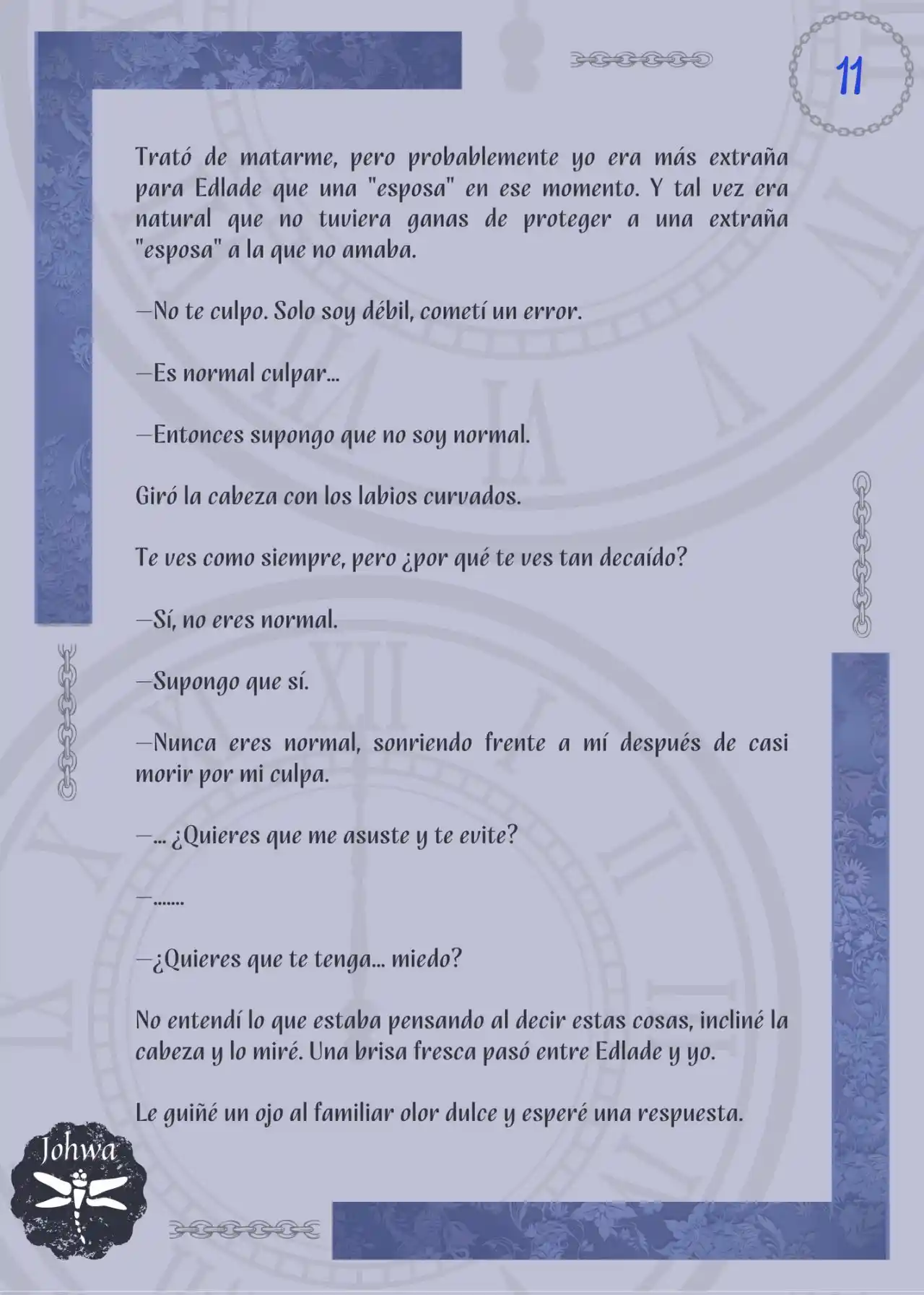 11

Trató de matarme, pero probablemente yo era más extraña para Edlade que una "esposa" en ese momento. Y tal vez era natural que no tuviera ganas de proteger a una extraña "esposa" a la que no amaba.

—No te culpo. Solo soy débil, cometí un error.

—Es normal culpar...

—Entonces supongo que no soy normal.

Giró la cabeza con los labios curvados.

Te ves como siempre, pero ¿por qué te ves tan decaído?

—Sí, no eres normal.

—Supongo que sí.

—Nunca eres normal, sonriendo frente a mí después de casi morir por mi culpa.

—... ¿Quieres que me asuste y te evite?

—.......

—¿Quieres que te tenga... miedo?

No entendí lo que estaba pensando al decir estas cosas, incliné la cabeza y lo miré. Una brisa fresca pasó entre Edlade y yo.

Le guiñé un ojo al familiar olor dulce y esperé una respuesta.

Johwa